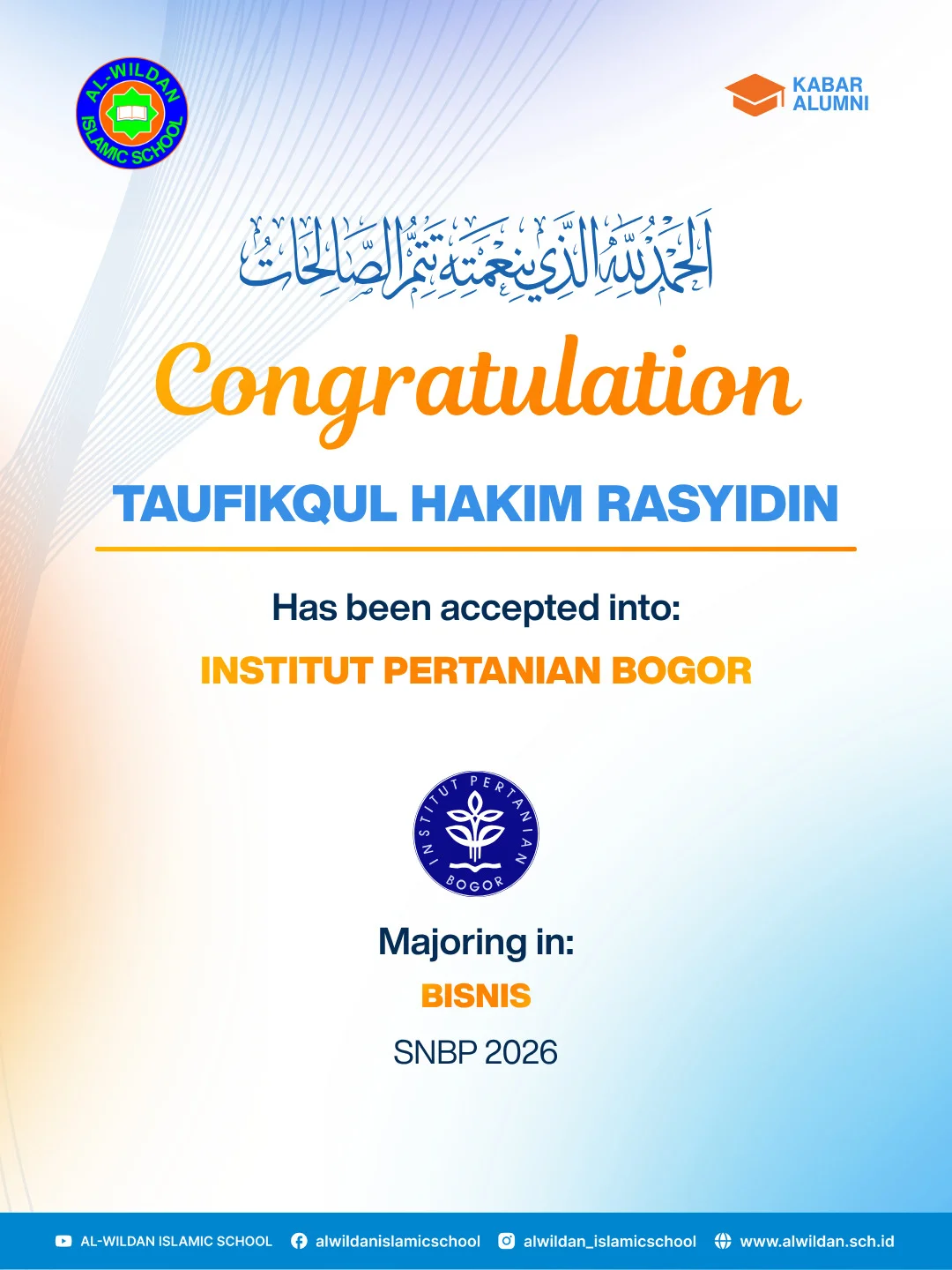 AL-WILDAN ISLAMIC SCHOOL

KABAR ALUMNI

الحمد لله الذي بنعمته تتم الصالحات

Congratulation

TAUFIKQUL HAKIM RASYIDIN

Has been accepted into:

INSTITUT PERTANIAN BOGOR

INSTITUT PERTANIAN BOGOR

Majoring in:

BISNIS

SNBP 2026

AL-WILDAN ISLAMIC SCHOOL alwildanislamicschool alwildan_islamicschool www.alwildan.sch.id